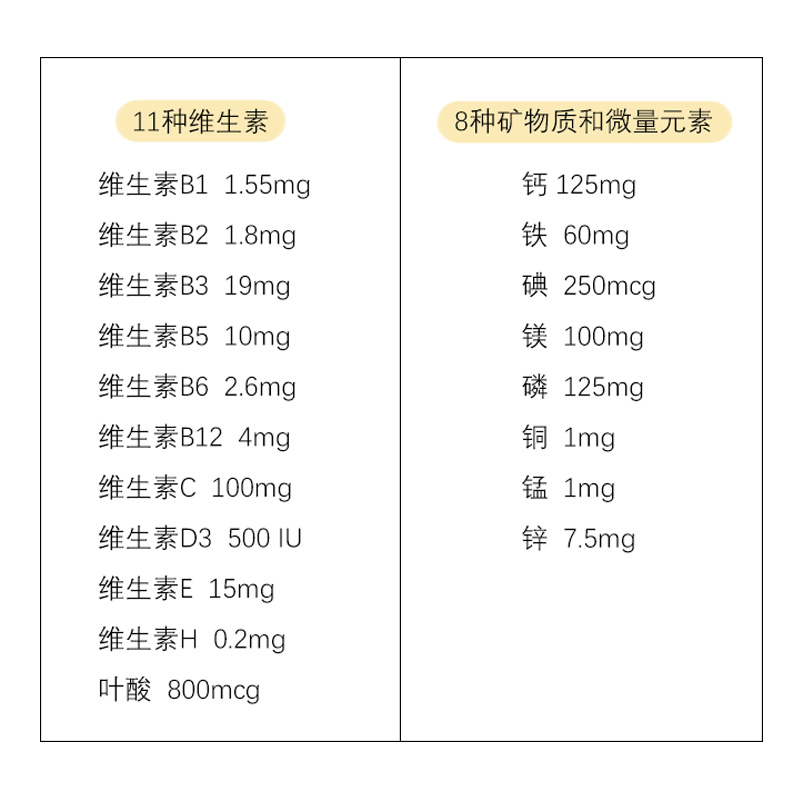 11种维生素

维生素B1 1.55mg
维生素B2 1.8mg
维生素B3 19mg
维生素B5 10mg
维生素B6 2.6mg
维生素B12 4mg
维生素C 100mg
维生素D3 500 IU
维生素E 15mg
维生素H 0.2mg
叶酸 800mcg

8种矿物质和微量元素

钙 125mg
铁 60mg
碘 250mcg
镁 100mg
磷 125mg
铜 1mg
锰 1mg
锌 7.5mg